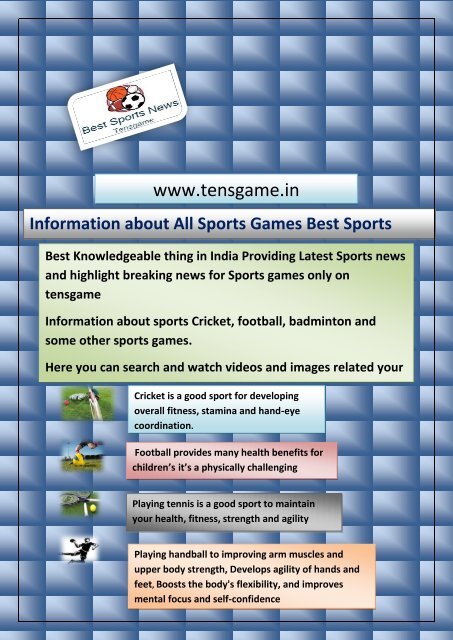 Best Sports News
Tensgame

www.tensgame.in

Information about All Sports Games Best Sports

Best Knowledgeable thing in India Providing Latest Sports news and highlight breaking news for Sports games only on tensgame

Information about sports Cricket, football, badminton and some other sports games.

Here you can search and watch videos and images related your

Cricket is a good sport for developing overall fitness, stamina and hand-eye coordination.

Football provides many health benefits for children's it's a physically challenging

Playing tennis is a good sport to maintain your health, fitness, strength and agility

Playing handball to improving arm muscles and upper body strength, Develops agility of hands and feet, Boosts the body's flexibility, and improves mental focus and self-confidence